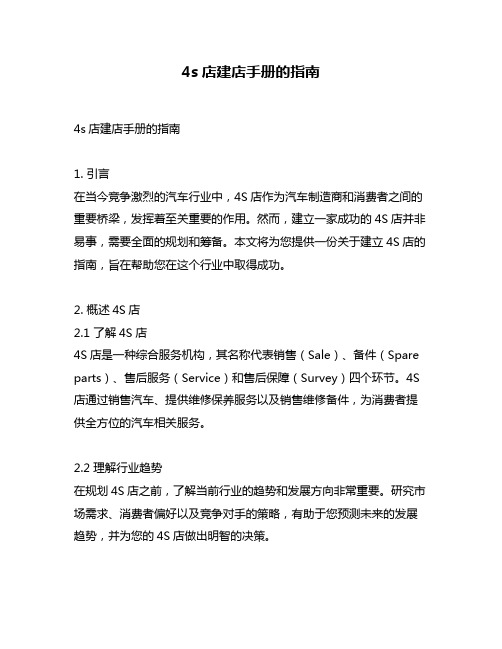 4s 店建店手册的指南

4s 店建店手册的指南

1. 引言
在当今竞争激烈的汽车行业中，4S 店作为汽车制造商和消费者之间的重要桥梁，发挥着至关重要的作用。然而，建立一家成功的 4S 店并非易事，需要全面的规划和筹备。本文将为您提供一份关于建立 4S 店的指南，旨在帮助您在这个行业中取得成功。

2. 概述 4S 店
2.1 了解 4S 店
4S 店是一种综合服务机构，其名称代表销售（Sale）、备件（Spare parts）、售后服务（Service）和售后保障（Survey）四个环节。4S 店通过销售汽车、提供维修保养服务以及销售维修备件，为消费者提供全方位的汽车相关服务。

2.2 理解行业趋势
在规划 4S 店之前，了解当前行业的趋势和发展方向非常重要。研究市场需求、消费者偏好以及竞争对手的策略，有助于您预测未来的发展趋势，并为您的 4S 店做出明智的决策。